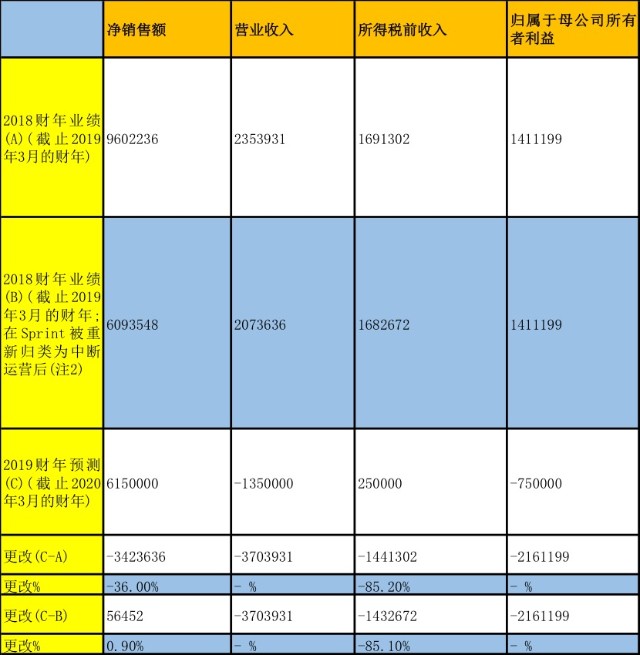 |  | 净销售额 | 营业收入 | 所得税前收入 | 归属于母公司所有者利益 |
|---|---|---|---|---|
| 2018财年业绩(A)(截止2019年3月的财年) | 9602236 | 2353931 | 1691302 | 1411199 |
| 2018财年业绩(B)(截止2019年3月的财年;在Sprint被重新归类为中断运营后(注2) | 6093548 | 2073636 | 1682672 | 1411199 |
| 2019财年预测(C)(截止2020年3月的财年) | 6150000 | -1350000 | 250000 | -750000 |
| 更改(C-A) | -3423636 | -3703931 | -1441302 | -2161199 |
| 更改% | -36.00% | - % | -85.20% | - % |
| 更改(C-B) | 56452 | -3703931 | -1432672 | -2161199 |
| 更改% | 0.90% | - % | -85.10% | - % |